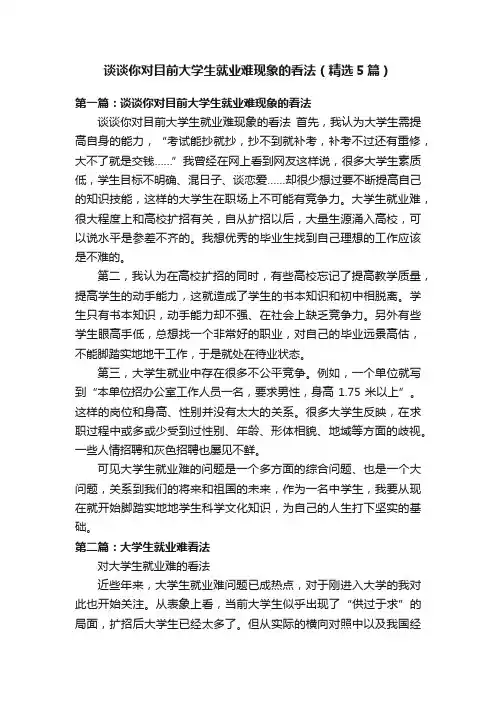 谈谈你对目前大学生就业难现象的看法（精选5篇）

第一篇：谈谈你对目前大学生就业难现象的看法

谈谈你对目前大学生就业难现象的看法 首先，我认为大学生需提高自身的能力，“考试能抄就抄，抄不到就补考，补考不过还有重修，大不了就是交钱……”我曾经在网上看到网友这样说，很多大学生素质低，学生目标不明确、混日子、谈恋爱……却很少想过要不断提高自己的知识技能，这样的大学生在职场上不可能有竞争力。大学生就业难，很大程度上和高校扩招有关，自从扩招以后，大量生源涌入高校，可以说水平是参差不齐的。我想优秀的毕业生找到自己理想的工作应该是不难的。

第二，我认为在高校扩招的同时，有些高校忘记了提高教学质量，提高学生的动手能力，这就造成了学生的书本知识和初中相脱离。学生只有书本知识，动手能力却不强、在社会上缺乏竞争力。另外有些学生眼高手低，总想找一个非常好的职业，对自己的毕业远景高估，不能脚踏实地地干工作，于是就处在待业状态。

第三，大学生就业中存在很多不公平竞争。例如，一个单位就写到“本单位招办公室工作人员一名，要求男性，身高 1.75 米以上”。这样的岗位和身高、性别并没有太大的关系。很多大学生反映，在求职过程中或多或少受到过性别、年龄、形体相貌、地域等方面的歧视。一些人情招聘和灰色招聘也屡见不鲜。

可见大学生就业难的问题是一个多方面的综合问题、也是一个大问题，关系到我们的将来和祖国的未来，作为一名中学生，我要从现在就开始脚踏实地地学生科学文化知识，为自己的人生打下坚实的基础。

第二篇：大学生就业难看法

对大学生就业难的看法

近些年来，大学生就业难问题已成热点，对于刚进入大学的我对此也开始关注。从表象上看，当前大学生似乎出现了“供过于求”的局面，扩招后大学生已经太多了。但从实际的横向对照中以及我国经